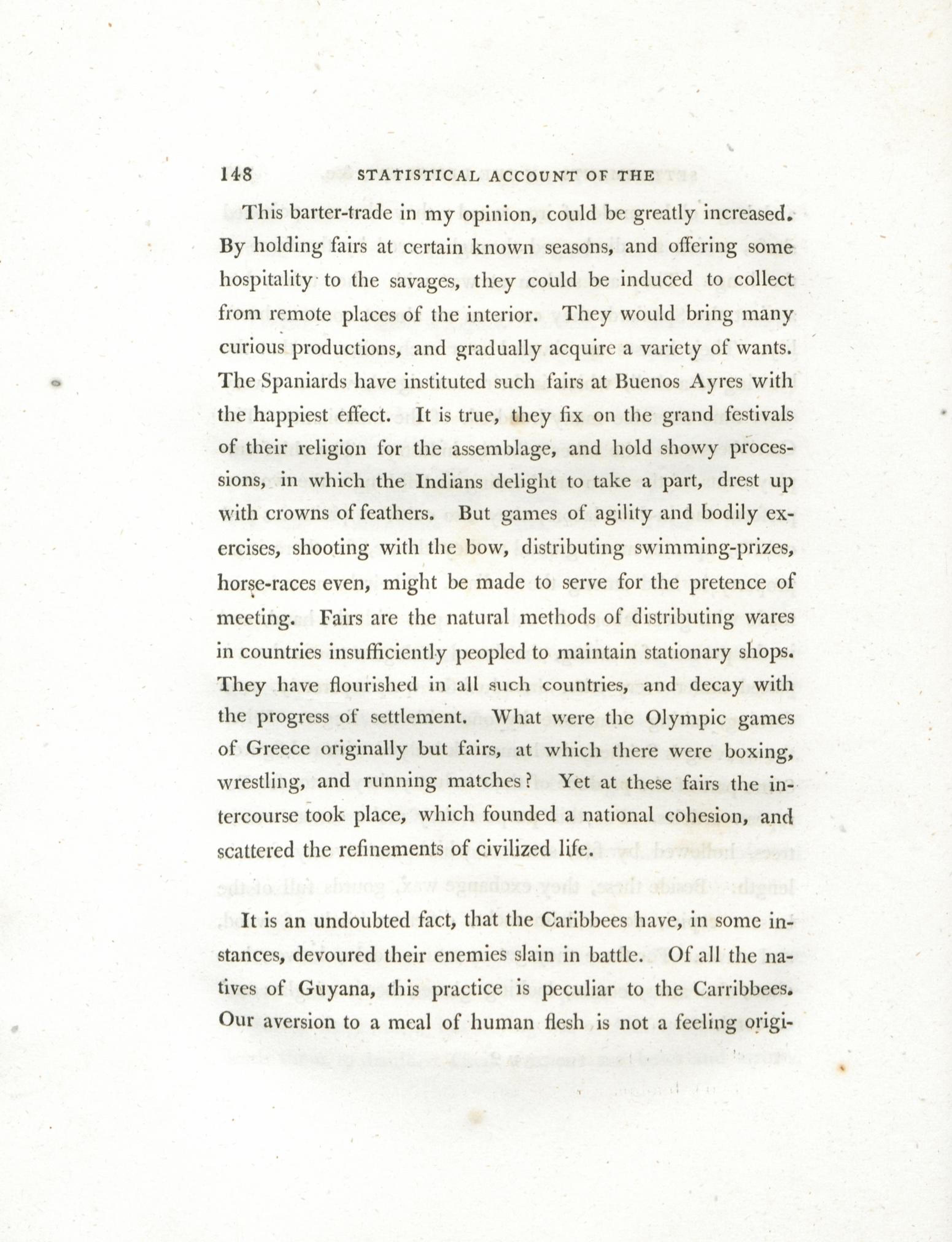 148 STATISTICAL ACCOUNT OF THE

This barter-trade in my opinion, could be greatly increased. By holding fairs at certain known seasons, and offering some hospitality to the savages, they could be induced to collect from remote places of the interior. They would bring many curious productions, and gradually acquire a variety of wants. The Spaniards have instituted such fairs at Buenos Ayres with the happiest effect. It is true, they fix on the grand festivals of their religion for the assemblage, and hold showy processions, in which the Indians delight to take a part, drest up with crowns of feathers. But games of agility and bodily exercises, shooting with the bow, distributing swimming-prizes, horse-races even, might be made to serve for the pretence of meeting. Fairs are the natural methods of distributing wares in countries insufficiently peopled to maintain stationary shops. They have flourished in all such countries, and decay with the progress of settlement. What were the Olympic games of Greece originally but fairs, at which there were boxing, wrestling, and running matches? Yet at these fairs the intercourse took place, which founded a national cohesion, and scattered the refinements of civilized life.

It is an undoubted fact, that the Caribbees have, in some instances, devoured their enemies slain in battle. Of all the natives of Guyana, this practice is peculiar to the Carribbees. Our aversion to a meal of human flesh is not a feeling origi-